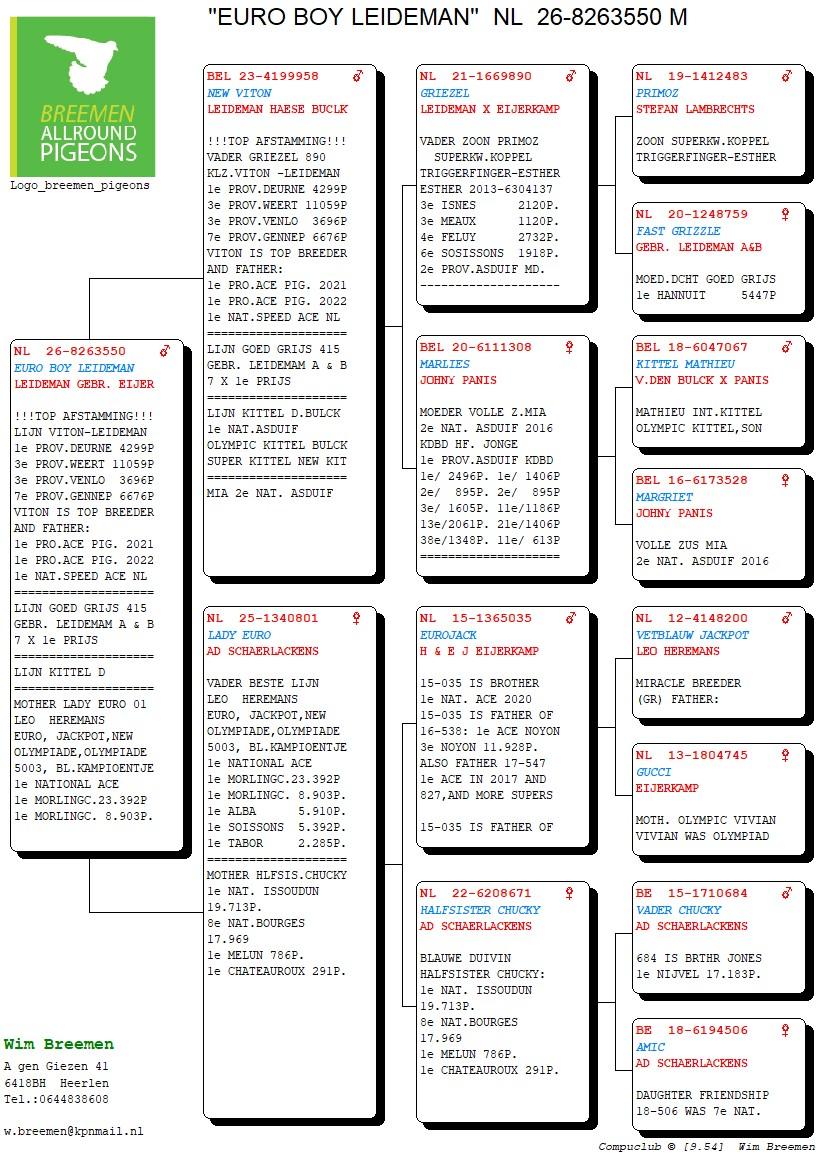 "EURO BOY LEIDEMAN" NL 26-8263550 M

BREEMEN ALLROUND PIGEONS
Logo_breemen_pigeons

NL 26-8263550 ♂
EURO BOY LEIDEMAN
LEIDEMAN GEBR. EIJER

!!!TOP AFSTAMMING!!!
LIJN VITON-LEIDEMAN
1e PROV.DEURNE 4299P
3e PROV.WEERT 11059P
3e PROV.VENLO 3696P
7e PROV.GENNEP 6676P
VITON IS TOP BREEDER AND FATHER:
1e PRO.ACE PIG. 2021
1e PRO.ACE PIG. 2022
1e NAT.SPEED ACE NL
====================
LIJN GOED GRIJS 415
GEBR. LEIDEMAM A & B
7 X 1e PRIJS
====================
LIJN KITTEL D
====================
MOTHER LADY EURO 01
LEO HEREMANS
EURO, JACKPOT,NEW OLYMPIADE,OLYMPIADE 5003, BL.KAMPIOENTJE
1e NATIONAL ACE
1e MORLINGC.23.392P
1e MORLINGC. 8.903P.

BEL 23-4199958 ♂
NEW VITON
LEIDEMAN HAESE BUCLK

!!!TOP AFSTAMMING!!!
VADER GRIEZEL 890
KLZ.VITON -LEIDEMAN
1e PROV.DEURNE 4299P
3e PROV.WEERT 11059P
3e PROV.VENLO 3696P
7e PROV.GENNEP 6676P
VITON IS TOP BREEDER AND FATHER:
1e PRO.ACE PIG. 2021
1e PRO.ACE PIG. 2022
1e NAT.SPEED ACE NL
====================
LIJN GOED GRIJS 415
GEBR. LEIDEMAM A & B
7 X 1e PRIJS
====================
LIJN KITTEL D.BULCK
1e NAT.ASDUIF
OLYMPIC KITTEL BULCK
SUPER KITTEL NEW KIT
====================
MIA 2e NAT. ASDUIF

NL 25-1340801 ♀
LADY EURO
AD SCHAERLACKENS

VADER BESTE LIJN
LEO HEREMANS
EURO, JACKPOT,NEW OLYMPIADE,OLYMPIADE 5003, BL.KAMPIOENTJE
1e NATIONAL ACE
1e MORLINGC.23.392P
1e MORLINGC. 8.903P.
1e ALBA 5.910P.
1e SOISSONS 5.392P.
1e TABOR 2.285P.
====================
MOTHER HLFSIS.CHUCKY
1e NAT. ISSOUDUN 19.713P.
8e NAT.BOURGES 17.969
1e MELUN 786P.
1e CHATEAUROUX 291P.

NL 21-1669890 ♂
GRIEZEL
LEIDEMAN X EIJERKAMP

VADER ZOON PRIMOZ SUPERKW.KOPPEL TRIGGERFINGER-ESTHER
ESTHER 2013-6304137
3e ISNES 2120P.
3e MEAUX 1120P.
4e FELUY 2732P.
6e SOSISSONS 1918P.
2e PROV.ASDUIF MD.
--------------------

BEL 20-6111308 ♀
MARLIES
JOHNY PANIS

MOEDER VOLLE Z.MIA
2e NAT. ASDUIF 2016
KDBD HF. JONGE
1e PROV.ASDUIF KDBD
1e/ 2496P. 1e/ 1406P
2e/ 895P. 2e/ 895P
3e/ 1605P. 11e/1186P
13e/2061P. 21e/1406P
38e/1348P. 11e/ 613P
====================

NL 15-1365035 ♂
EUROJACK
H & E J EIJERKAMP

15-035 IS BROTHER
1e NAT. ACE 2020
15-035 IS FATHER OF
16-538: 1e ACE NOYON
3e NOYON 11.928P.
ALSO FATHER 17-547
1e ACE IN 2017 AND
827,AND MORE SUPERS

15-035 IS FATHER OF

NL 22-6208671 ♀
HALFSISTER CHUCKY
AD SCHAERLACKENS

BLAUWE DUIVIN
HALFSISTER CHUCKY:
1e NAT. ISSOUDUN 19.713P.
8e NAT.BOURGES 17.969
1e MELUN 786P.
1e CHATEAUROUX 291P.

NL 19-1412483 ♂
PRIMOZ
STEFAN LAMBRECHTS

ZOON SUPERKW.KOPPEL
TRIGGERFINGER-ESTHER

NL 20-1248759 ♀
FAST GRIZZLE
GEBR. LEIDEMAN A&B

MOED.DCHT GOED GRIJS
1e HANNUIT 5447P

BEL 18-6047067 ♂
KITTEL MATHIEU
V.DEN BULCK X PANIS

MATHIEU INT.KITTEL
OLYMPIC KITTEL,SON

BEL 16-6173528 ♀
MARGRIET
JOHNY PANIS

VOLLE ZUS MIA
2e NAT. ASDUIF 2016

NL 12-4148200 ♂
VETBLAUW JACKPOT
LEO HEREMANS

MIRACLE BREEDER
(GR) FATHER:

NL 13-1804745 ♀
GUCCI
EIJERKAMP

MOTH. OLYMPIC VIVIAN
VIVIAN WAS OLYMPIAD

BE 15-1710684 ♂
VADER CHUCKY
AD SCHAERLACKENS

684 IS BRTHR JONES
1e NIJVEL 17.183P.

BE 18-6194506 ♀
AMIC
AD SCHAERLACKENS

DAUGHTER FRIENDSHIP
18-506 WAS 7e NAT.

Wim Breemen
A gen Giezen 41
6418BH Heerlen
Tel.:0644838608

w.breemen@kpnmail.nl

Compuclub © [9.54] Wim Breemen